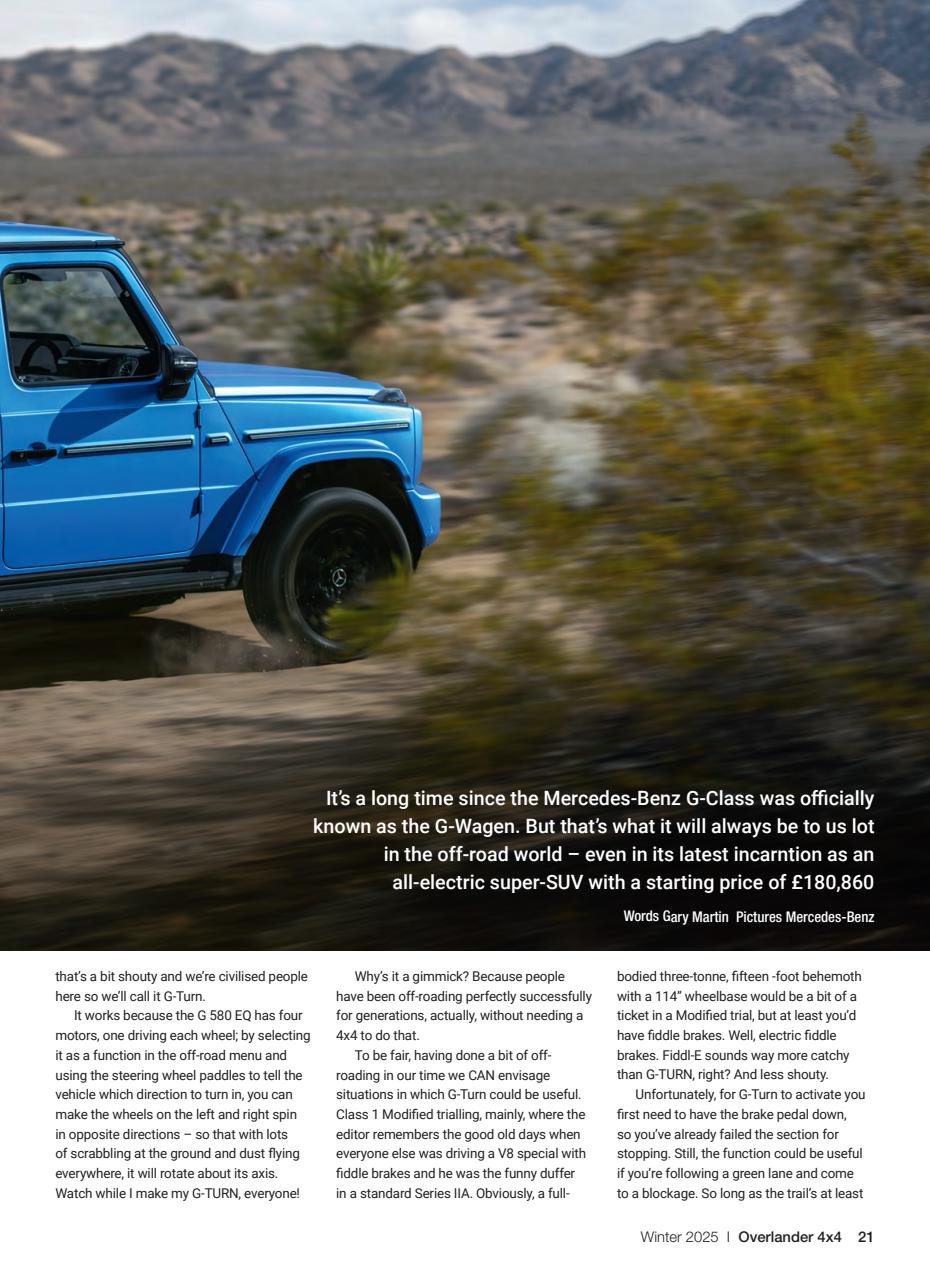 It's a long time since the Mercedes-Benz G-Class was officially known as the G-Wagen. But that's what it will always be to us lot in the off-road world – even in its latest incarntion as an all-electric super-SUV with a starting price of £180,860

Words Gary Martin  Pictures Mercedes-Benz

that's a bit shouty and we're civilised people here so we'll call it G-Turn.

It works because the G 580 EQ has four motors, one driving each wheel; by selecting it as a function in the off-road menu and using the steering wheel paddles to tell the vehicle which direction to turn in, you can make the wheels on the left and right spin in opposite directions – so that with lots of scrabbling at the ground and dust flying everywhere, it will rotate about its axis. Watch while I make my G-TURN, everyone!

Why's it a gimmick? Because people have been off-roading perfectly successfully for generations, actually, without needing a 4x4 to do that.

To be fair, having done a bit of off-roading in our time we CAN envisage situations in which G-Turn could be useful. Class 1 Modified trialling, mainly, where the editor remembers the good old days when everyone else was driving a V8 special with fiddle brakes and he was the funny duffer in a standard Series IIA. Obviously, a full-bodied three-tonne, fifteen -foot behemoth with a 114" wheelbase would be a bit of a ticket in a Modified trial, but at least you'd have fiddle brakes. Well, electric fiddle brakes. Fiddl-E sounds way more catchy than G-TURN, right? And less shouty.

Unfortunately, for G-Turn to activate you first need to have the brake pedal down, so you've already failed the section for stopping. Still, the function could be useful if you're following a green lane and come to a blockage. So long as the trail's at least

Winter 2025 | Overlander 4x4 21